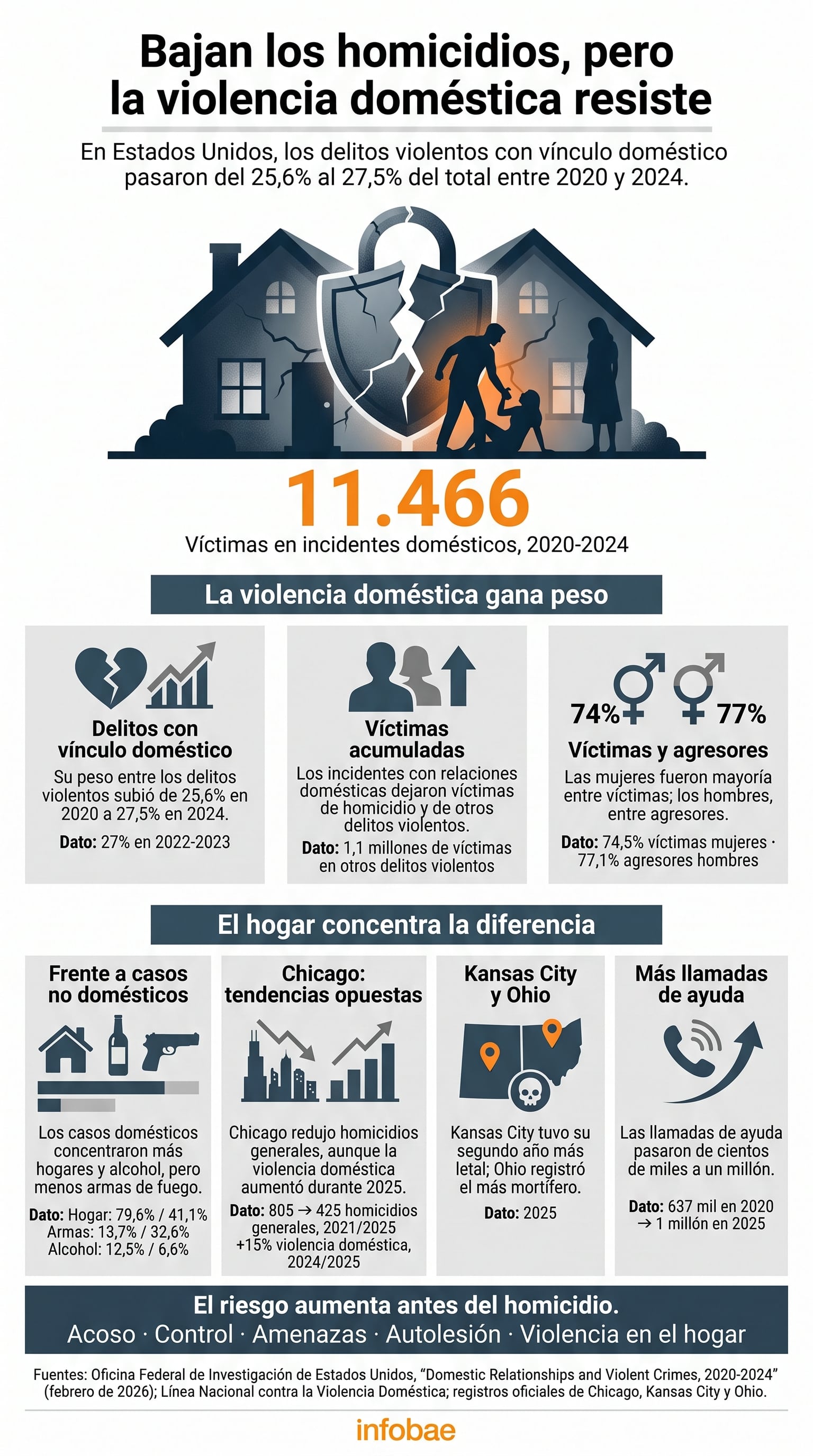 Bajan los homicidios, pero la violencia doméstica resiste

En Estados Unidos, los delitos violentos con vínculo doméstico pasaron del 25,6% al 27,5% del total entre 2020 y 2024.

11.466
Víctimas en incidentes domésticos, 2020-2024

La violencia doméstica gana peso

Delitos con vínculo doméstico
Su peso entre los delitos violentos subió de 25,6% en 2020 a 27,5% en 2024.
Dato: 27% en 2022-2023

Víctimas acumuladas
Los incidentes con relaciones domésticas dejaron víctimas de homicidio y de otros delitos violentos.
Dato: 1,1 millones de víctimas en otros delitos violentos

74% 77%
Víctimas y agresores
Las mujeres fueron mayoría entre víctimas; los hombres, entre agresores.
Dato: 74,5% víctimas mujeres · 77,1% agresores hombres

El hogar concentra la diferencia

Frente a casos no domésticos
Los casos domésticos concentraron más hogares y alcohol, pero menos armas de fuego.
Dato: Hogar: 79,6% / 41,1%
Armas: 13,7% / 32,6%
Alcohol: 12,5% / 6,6%

Chicago: tendencias opuestas
Chicago redujo homicidios generales, aunque la violencia doméstica aumentó durante 2025.
Dato: 805 → 425 homicidios generales, 2021/2025
+15% violencia doméstica, 2024/2025

Kansas City y Ohio
Kansas City tuvo su segundo año más letal; Ohio registró el más mortífero.
Dato: 2025

Más llamadas de ayuda
Las llamadas de ayuda pasaron de cientos de miles a un millón.
Dato: 637 mil en 2020 → 1 millón en 2025

El riesgo aumenta antes del homicidio.
Acoso · Control · Amenazas · Autolesión · Violencia en el hogar

Fuentes: Oficina Federal de Investigación de Estados Unidos, “Domestic Relationships and Violent Crimes, 2020-2024” (febrero de 2026); Línea Nacional contra la Violencia Doméstica; registros oficiales de Chicago, Kansas City y Ohio.

infobae